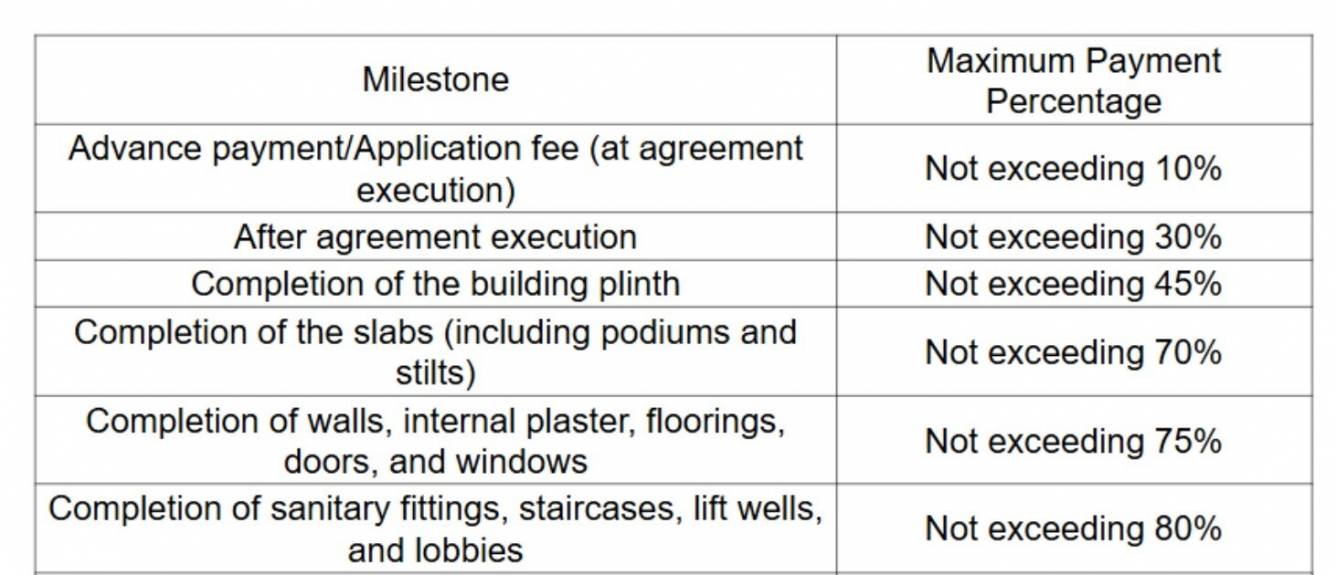 | Milestone | Maximum Payment Percentage |
|---|---|
| Advance payment/Application fee (at agreement execution) | Not exceeding 10% |
| After agreement execution | Not exceeding 30% |
| Completion of the building plinth | Not exceeding 45% |
| Completion of the slabs (including podiums and stilts) | Not exceeding 70% |
| Completion of walls, internal plaster, floorings, doors, and windows | Not exceeding 75% |
| Completion of sanitary fittings, staircases, lift wells, and lobbies | Not exceeding 80% |